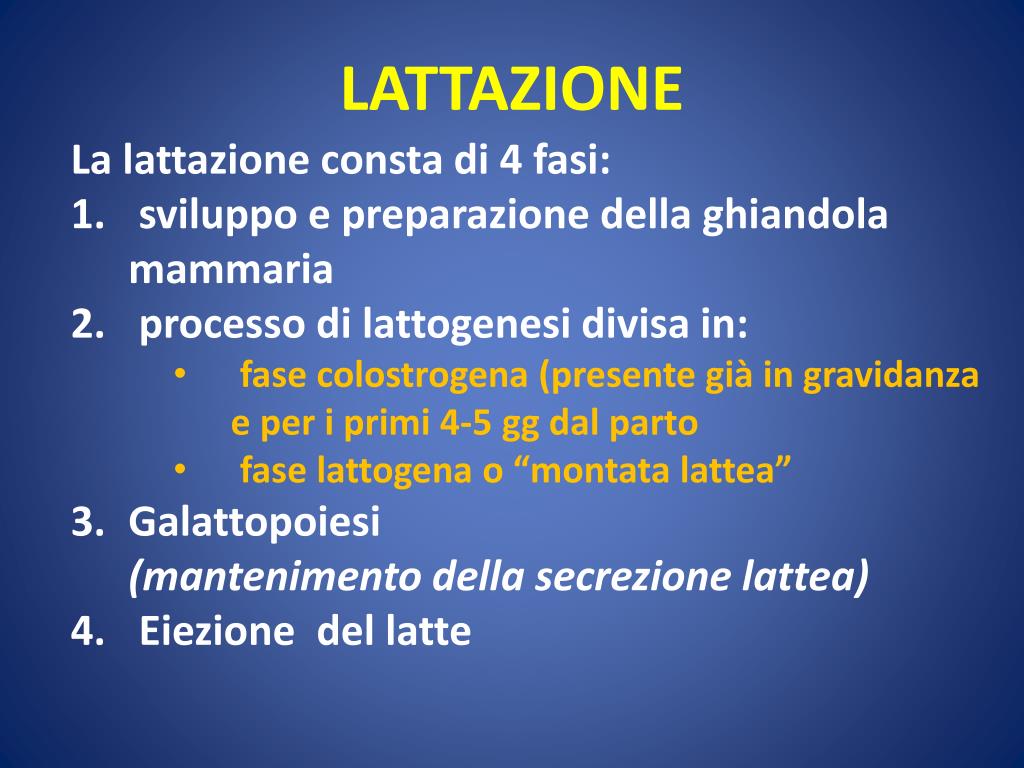 LATTAZIONE

La lattazione consta di 4 fasi:

1. sviluppo e preparazione della ghiandola mammaria
2. processo di lattogenesi divisa in:
 • fase colostrogena (presente già in gravidanza e per i primi 4-5 gg dal parto
 • fase lattogena o “montata lattea”
3. Galattopoiesi (mantenimento della secrezione lattea)
4. Eiezione del latte